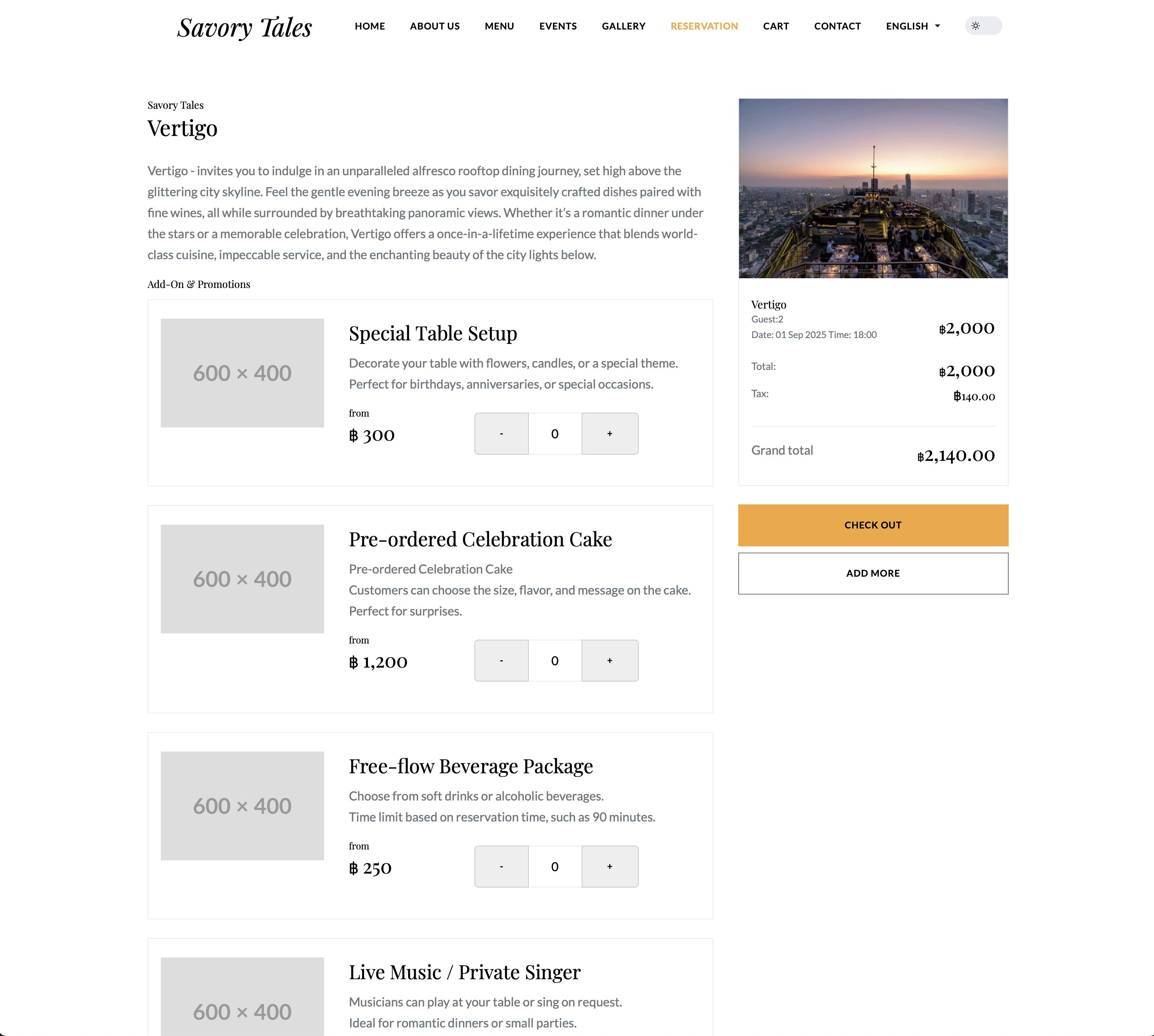 Savory Tales

HOME ABOUT US MENU EVENTS GALLERY RESERVATION CART CONTACT ENGLISH

Savory Tales

Vertigo

Vertigo - invites you to indulge in an unparalleled alfresco rooftop dining journey, set high above the glittering city skyline. Feel the gentle evening breeze as you savor exquisitely crafted dishes paired with fine wines, all while surrounded by breathtaking panoramic views. Whether it's a romantic dinner under the stars or a memorable celebration, Vertigo offers a once-in-a-lifetime experience that blends world-class cuisine, impeccable service, and the enchanting beauty of the city lights below.

Add-On & Promotions

600 × 400

Special Table Setup

Decorate your table with flowers, candles, or a special theme.
Perfect for birthdays, anniversaries, or special occasions.

from
฿ 300

- 0 +

600 × 400

Pre-ordered Celebration Cake

Pre-ordered Celebration Cake
Customers can choose the size, flavor, and message on the cake.
Perfect for surprises.

from
฿ 1,200

- 0 +

600 × 400

Free-flow Beverage Package

Choose from soft drinks or alcoholic beverages.
Time limit based on reservation time, such as 90 minutes.

from
฿ 250

- 0 +

600 × 400

Live Music / Private Singer

Musicians can play at your table or sing on request.
Ideal for romantic dinners or small parties.

Vertigo
Guest:2
Date: 01 Sep 2025 Time: 18:00
฿2,000

Total: ฿2,000
Tax: ฿140.00

Grand total ฿2,140.00

CHECK OUT

ADD MORE